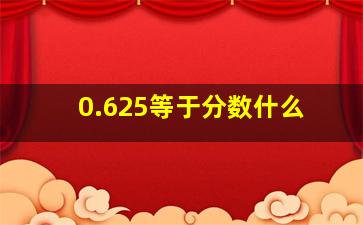 0.625等于分数什么